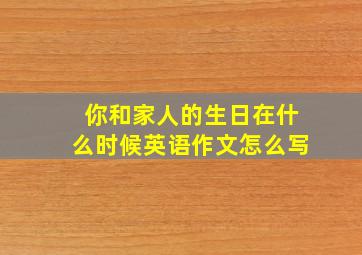 你和家人的生日在什么时候英语作文怎么写